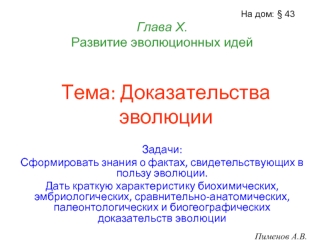 На дом: § 43

Глава X.
Развитие эволюционных идей

Тема: Доказательства эволюции

Задачи:
Сформировать знания о фактах, свидетельствующих в пользу эволюции.
Дать краткую характеристику биохимических, эмбриологических, сравнительно-анатомических, палеонтологических и биогеографических доказательств эволюции

Пименов А.В.